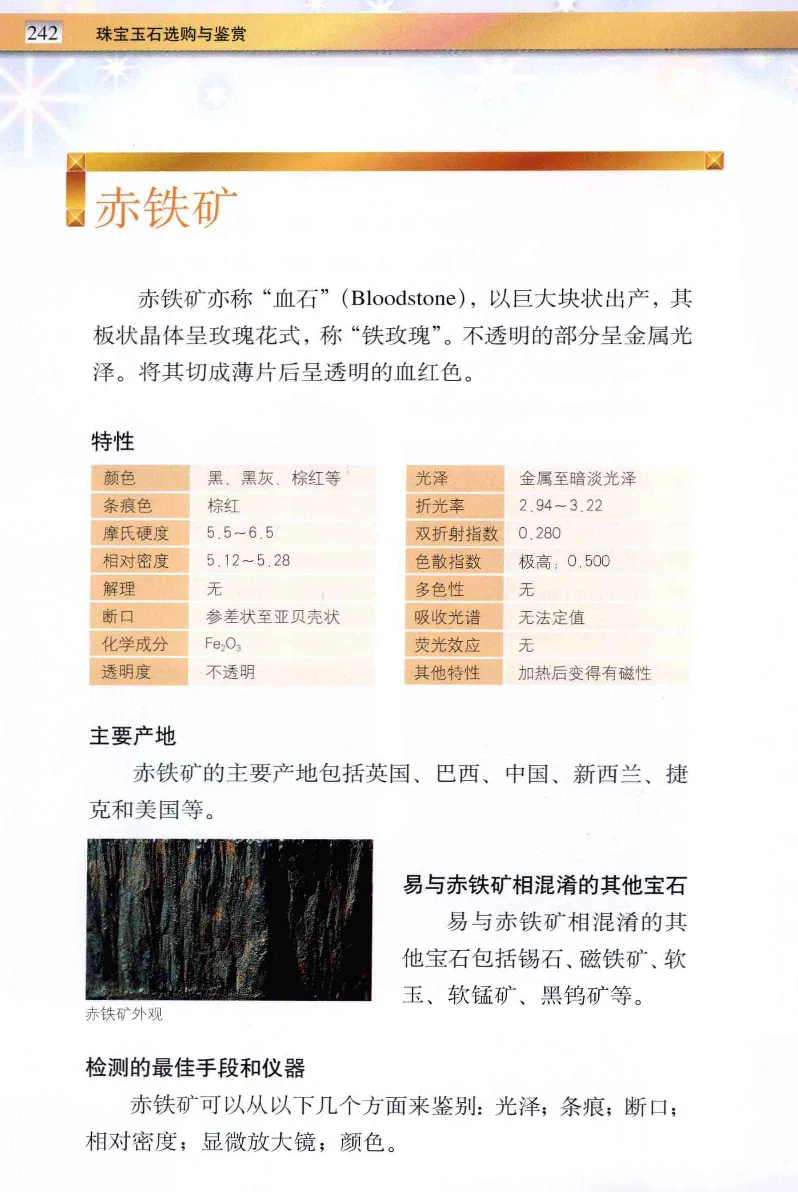 242 珠宝玉石选购与鉴赏

赤铁矿

赤铁矿亦称“血石”(Bloodstone)，以巨大块状出产，其板状晶体呈玫瑰花式，称“铁玫瑰”。不透明的部分呈金属光泽。将其切成薄片后呈透明的血红色。

特性

| 颜色 | 黑、黑灰、棕红等 |
|---|---|
| 条痕色 | 棕红 |
| 摩氏硬度 | 5.5~6.5 |
| 相对密度 | 5.12~5.28 |
| 解理 | 无 |
| 断口 | 参差状至亚贝壳状 |
| 化学成分 | $Fe_2O_3$ |
| 透明度 | 不透明 |

| 光泽 | 金属至暗淡光泽 |
|---|---|
| 折光率 | 2.94~3.22 |
| 双折射指数 | 0.280 |
| 色散指数 | 极高；0.500 |
| 多色性 | 无 |
| 吸收光谱 | 无法定值 |
| 荧光效应 | 无 |
| 其他特性 | 加热后变得有磁性 |

主要产地

赤铁矿的主要产地包括英国、巴西、中国、新西兰、捷克和美国等。

赤铁矿外观

易与赤铁矿相混淆的其他宝石

易与赤铁矿相混淆的其他宝石包括锡石、磁铁矿、软玉、软锰矿、黑钨矿等。

检测的最佳手段和仪器

赤铁矿可以从以下几个方面来鉴别：光泽；条痕；断口；相对密度；显微放大镜；颜色。